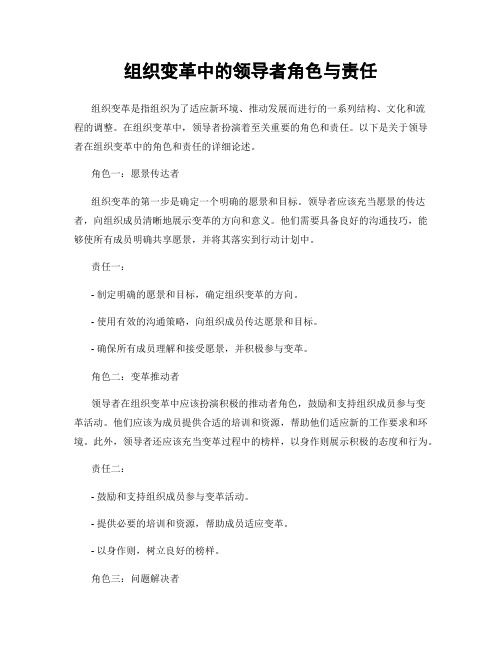 组织变革中的领导者角色与责任

组织变革是指组织为了适应新环境、推动发展而进行的一系列结构、文化和流程的调整。在组织变革中，领导者扮演着至关重要的角色和责任。以下是关于领导者在组织变革中的角色和责任的详细论述。

角色一：愿景传达者

组织变革的第一步是确定一个明确的愿景和目标。领导者应该充当愿景的传达者，向组织成员清晰地展示变革的方向和意义。他们需要具备良好的沟通技巧，能够使所有成员明确共享愿景，并将其落实到行动计划中。

责任一：

- 制定明确的愿景和目标，确定组织变革的方向。

- 使用有效的沟通策略，向组织成员传达愿景和目标。

- 确保所有成员理解和接受愿景，并积极参与变革。

角色二：变革推动者

领导者在组织变革中应该扮演积极的推动者角色，鼓励和支持组织成员参与变革活动。他们应该为成员提供合适的培训和资源，帮助他们适应新的工作要求和环境。此外，领导者还应该充当变革过程中的榜样，以身作则展示积极的态度和行为。

责任二：

- 鼓励和支持组织成员参与变革活动。

- 提供必要的培训和资源，帮助成员适应变革。

- 以身作则，树立良好的榜样。

角色三：问题解决者